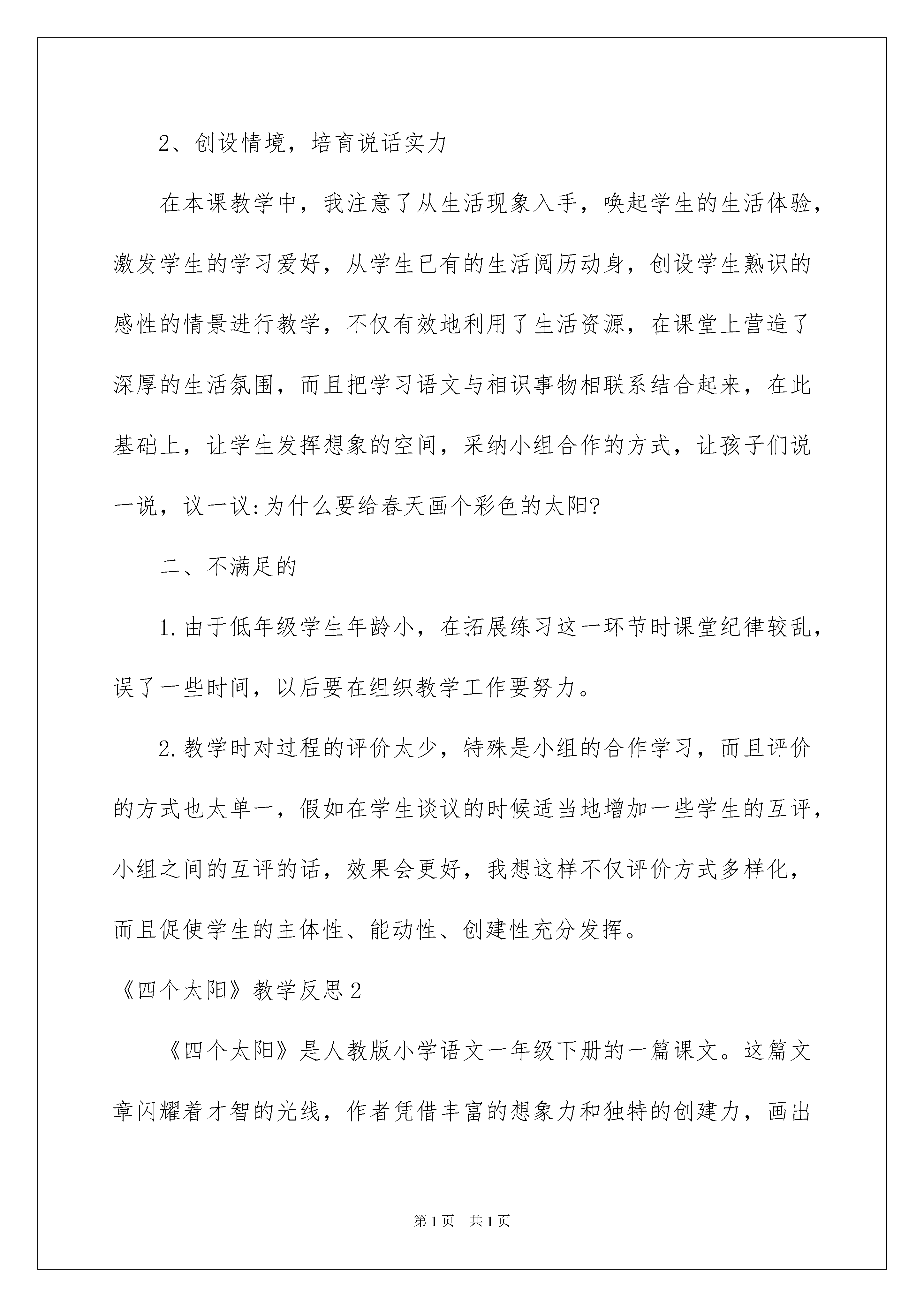 2、创设情境，培育说话实力

在本课教学中，我注意了从生活现象入手，唤起学生的生活体验，激发学生的学习爱好，从学生已有的生活阅历动身，创设学生熟识的感性的情景进行教学，不仅有效地利用了生活资源，在课堂上营造了深厚的生活氛围，而且把学习语文与相识事物相联系结合起来，在此基础上，让学生发挥想象的空间，采纳小组合作的方式，让孩子们说一说，议一议:为什么要给春天画个彩色的太阳?

二、不满足的

1.由于低年级学生年龄小，在拓展练习这一环节时课堂纪律较乱，误了一些时间，以后要在组织教学工作要努力。

2.教学时对过程的评价太少，特殊是小组的合作学习，而且评价的方式也太单一，假如在学生谈议的时候适当地增加一些学生的互评，小组之间的互评的话，效果会更好，我想这样不仅评价方式多样化，而且促使学生的主体性、能动性、创建性充分发挥。

《四个太阳》教学反思2

《四个太阳》是人教版小学语文一年级下册的一篇课文。这篇文章闪耀着才智的光线，作者凭借丰富的想象力和独特的创建力，画出

第1页 共1页